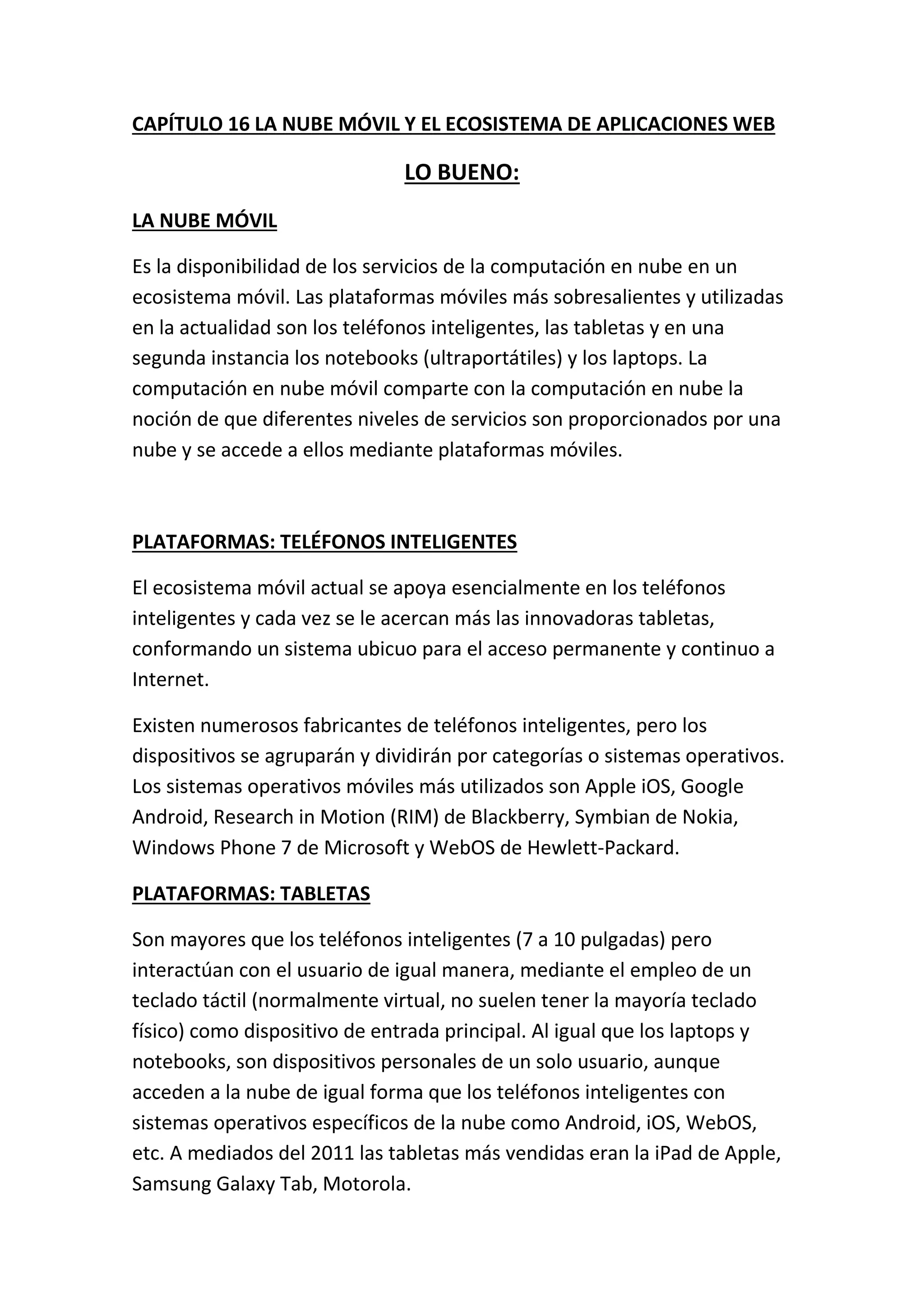 CAPÍTULO 16 LA NUBE MÓVIL Y EL ECOSISTEMA DE APLICACIONES WEB

LO BUENO:

LA NUBE MÓVIL

Es la disponibilidad de los servicios de la computación en nube en un ecosistema móvil. Las plataformas móviles más sobresalientes y utilizadas en la actualidad son los teléfonos inteligentes, las tabletas y en una segunda instancia los notebooks (ultraportátiles) y los laptops. La computación en nube móvil comparte con la computación en nube la noción de que diferentes niveles de servicios son proporcionados por una nube y se accede a ellos mediante plataformas móviles.

PLATAFORMAS: TELÉFONOS INTELIGENTES

El ecosistema móvil actual se apoya esencialmente en los teléfonos inteligentes y cada vez se le acercan más las innovadoras tabletas, conformando un sistema ubicuo para el acceso permanente y continuo a Internet.

Existen numerosos fabricantes de teléfonos inteligentes, pero los dispositivos se agruparán y dividirán por categorías o sistemas operativos. Los sistemas operativos móviles más utilizados son Apple iOS, Google Android, Research in Motion (RIM) de Blackberry, Symbian de Nokia, Windows Phone 7 de Microsoft y WebOS de Hewlett-Packard.

PLATAFORMAS: TABLETAS

Son mayores que los teléfonos inteligentes (7 a 10 pulgadas) pero interactúan con el usuario de igual manera, mediante el empleo de un teclado táctil (normalmente virtual, no suelen tener la mayoría teclado físico) como dispositivo de entrada principal. Al igual que los laptops y notebooks, son dispositivos personales de un solo usuario, aunque acceden a la nube de igual forma que los teléfonos inteligentes con sistemas operativos específicos de la nube como Android, iOS, WebOS, etc. A mediados del 2011 las tabletas más vendidas eran la iPad de Apple, Samsung Galaxy Tab, Motorola.